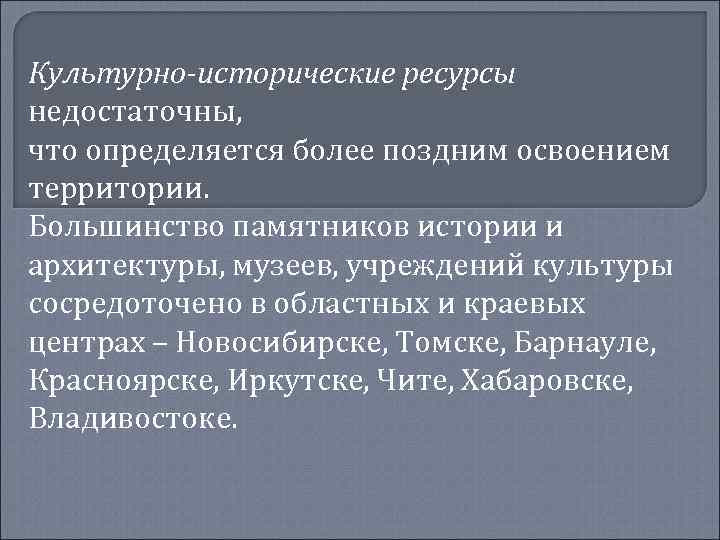 Культурно-исторические ресурсы недостаточны,
что определяется более поздним освоением территории.
Большинство памятников истории и архитектуры, музеев, учреждений культуры сосредоточено в областных и краевых центрах – Новосибирске, Томске, Барнауле, Красноярске, Иркутске, Чите, Хабаровске, Владивостоке.